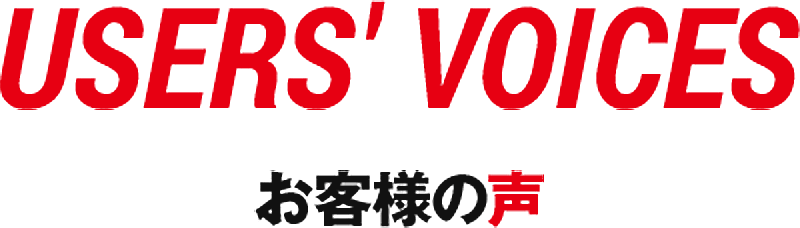 USERS' VOICES

お客様の声